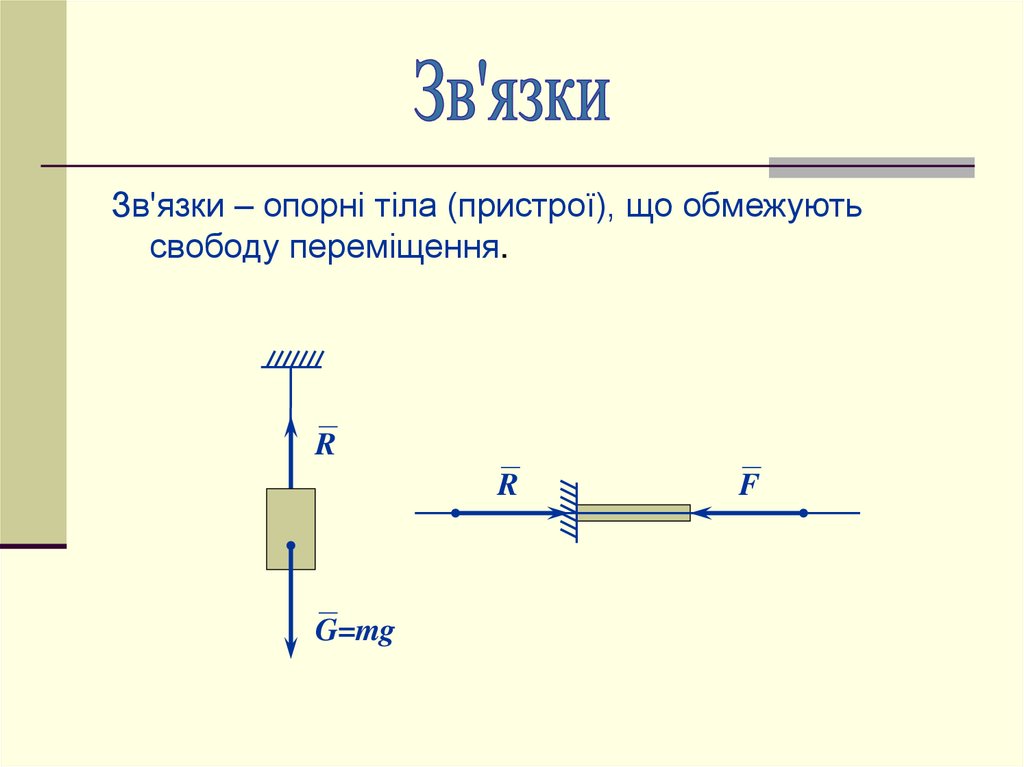 Зв'язки

Зв'язки – опорні тіла (пристрої), що обмежують свободу переміщення.

$\overline{R}$

$\overline{G}=mg$

$\overline{R}$

$\overline{F}$